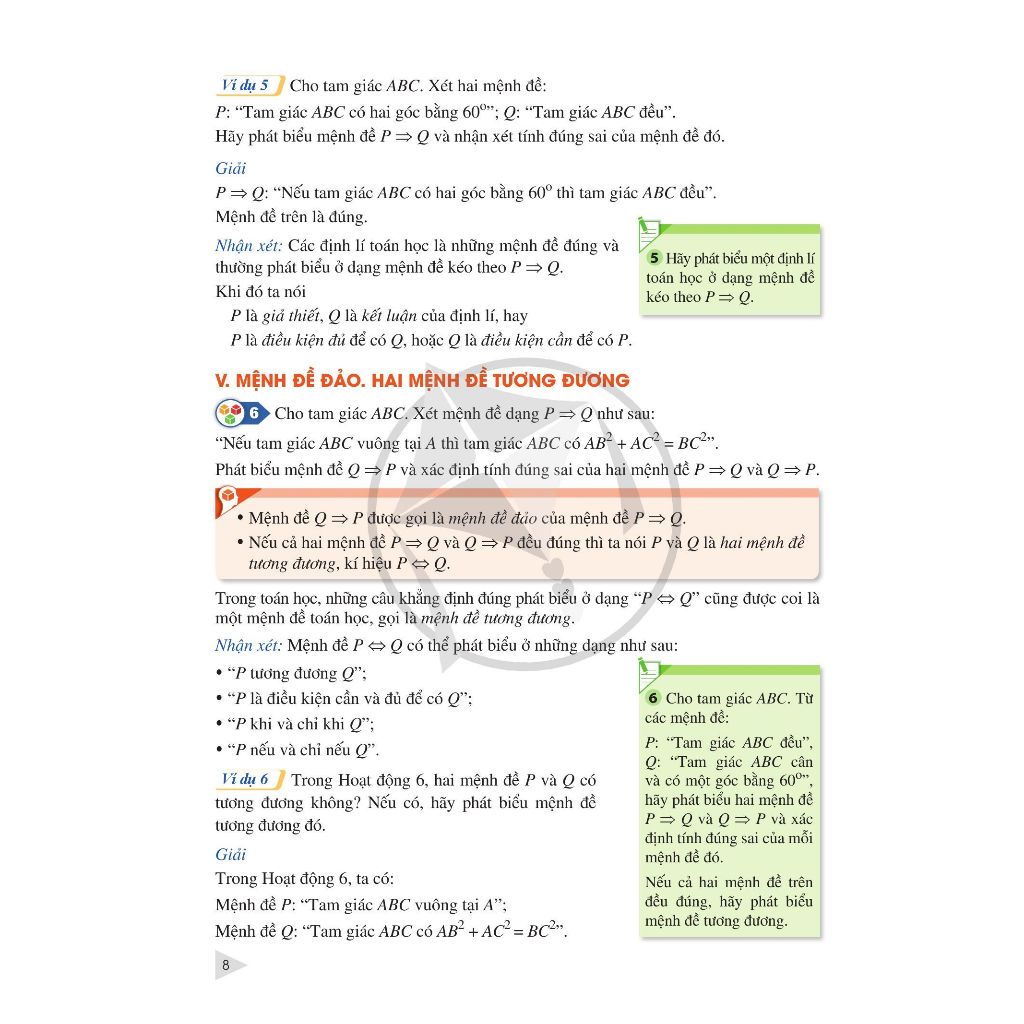 Ví dụ 5 Cho tam giác $ABC$. Xét hai mệnh đề:

$P$: "Tam giác $ABC$ có hai góc bằng $60^o$"; $Q$: "Tam giác $ABC$ đều".

Hãy phát biểu mệnh đề $P \Rightarrow Q$ và nhận xét tính đúng sai của mệnh đề đó.

Giải

$P \Rightarrow Q$: "Nếu tam giác $ABC$ có hai góc bằng $60^o$ thì tam giác $ABC$ đều".

Mệnh đề trên là đúng.

Nhận xét: Các định lí toán học là những mệnh đề đúng và thường phát biểu ở dạng mệnh đề kéo theo $P \Rightarrow Q$.

Khi đó ta nói

$P$ là giả thiết, $Q$ là kết luận của định lí, hay

$P$ là điều kiện đủ để có $Q$, hoặc $Q$ là điều kiện cần để có $P$.

5 Hãy phát biểu một định lí toán học ở dạng mệnh đề kéo theo $P \Rightarrow Q$.

V. MỆNH ĐỀ ĐẢO. HAI MỆNH ĐỀ TƯƠNG ĐƯƠNG

6 Cho tam giác $ABC$. Xét mệnh đề dạng $P \Rightarrow Q$ như sau:

"Nếu tam giác $ABC$ vuông tại $A$ thì tam giác $ABC$ có $AB^2 + AC^2 = BC^2$".

Phát biểu mệnh đề $Q \Rightarrow P$ và xác định tính đúng sai của hai mệnh đề $P \Rightarrow Q$ và $Q \Rightarrow P$.

• Mệnh đề $Q \Rightarrow P$ được gọi là mệnh đề đảo của mệnh đề $P \Rightarrow Q$.

• Nếu cả hai mệnh đề $P \Rightarrow Q$ và $Q \Rightarrow P$ đều đúng thì ta nói $P$ và $Q$ là hai mệnh đề tương đương, kí hiệu $P \Leftrightarrow Q$.

Trong toán học, những câu khẳng định đúng phát biểu ở dạng "$P \Leftrightarrow Q$" cũng được coi là một mệnh đề toán học, gọi là mệnh đề tương đương.

Nhận xét: Mệnh đề $P \Leftrightarrow Q$ có thể phát biểu ở những dạng như sau:

• "$P$ tương đương $Q$";

• "$P$ là điều kiện cần và đủ để có $Q$";

• "$P$ khi và chỉ khi $Q$";

• "$P$ nếu và chỉ nếu $Q$".

Ví dụ 6 Trong Hoạt động 6, hai mệnh đề $P$ và $Q$ có tương đương không? Nếu có, hãy phát biểu mệnh đề tương đương đó.

Giải

Trong Hoạt động 6, ta có:

Mệnh đề $P$: "Tam giác $ABC$ vuông tại $A$";

Mệnh đề $Q$: "Tam giác $ABC$ có $AB^2 + AC^2 = BC^2$".

6 Cho tam giác $ABC$. Từ các mệnh đề:

$P$: "Tam giác $ABC$ đều",

$Q$: "Tam giác $ABC$ cân và có một góc bằng $60^o$",

hãy phát biểu hai mệnh đề $P \Rightarrow Q$ và $Q \Rightarrow P$ và xác định tính đúng sai của mỗi mệnh đề đó.

Nếu cả hai mệnh đề trên đều đúng, hãy phát biểu mệnh đề tương đương.

8